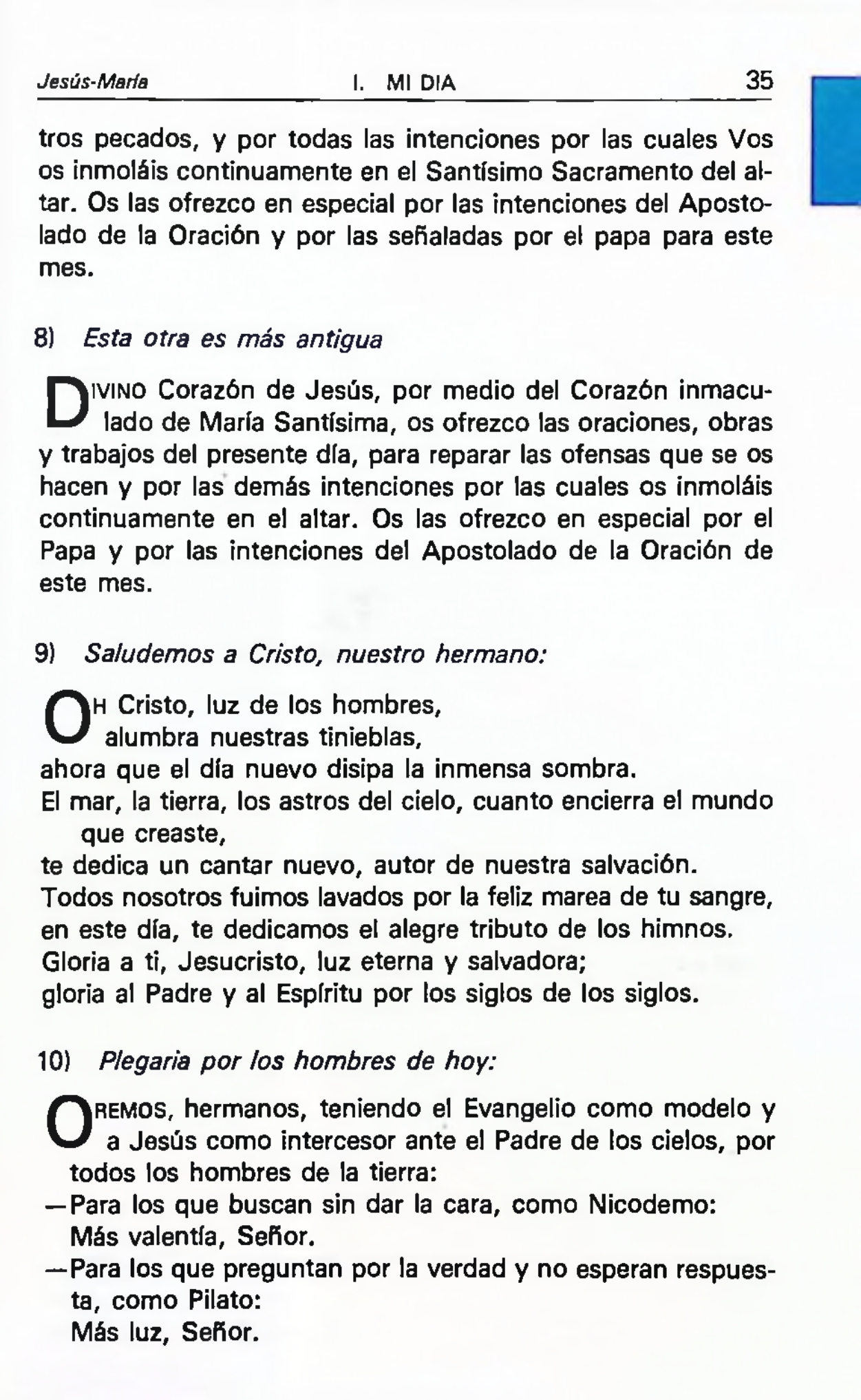 Jesús-María I. MI DIA 35

tros pecados, y por todas las intenciones por las cuales Vos os inmoláis continuamente en el Santísimo Sacramento del altar. Os las ofrezco en especial por las intenciones del Apostolado de la Oración y por las señaladas por el papa para este mes.

8) Esta otra es más antigua

DIVINO Corazón de Jesús, por medio del Corazón inmaculado de María Santísima, os ofrezco las oraciones, obras y trabajos del presente día, para reparar las ofensas que se os hacen y por las demás intenciones por las cuales os inmoláis continuamente en el altar. Os las ofrezco en especial por el Papa y por las intenciones del Apostolado de la Oración de este mes.

9) Saludemos a Cristo, nuestro hermano:

OH Cristo, luz de los hombres,
alumbra nuestras tinieblas,
ahora que el día nuevo disipa la inmensa sombra.
El mar, la tierra, los astros del cielo, cuanto encierra el mundo que creaste,
te dedica un cantar nuevo, autor de nuestra salvación.
Todos nosotros fuimos lavados por la feliz marea de tu sangre,
en este día, te dedicamos el alegre tributo de los himnos.
Gloria a ti, Jesucristo, luz eterna y salvadora;
gloria al Padre y al Espíritu por los siglos de los siglos.

10) Plegaria por los hombres de hoy:

OREMOS, hermanos, teniendo el Evangelio como modelo y a Jesús como intercesor ante el Padre de los cielos, por todos los hombres de la tierra:

—Para los que buscan sin dar la cara, como Nicodemo:
Más valentía, Señor.

—Para los que preguntan por la verdad y no esperan respuesta, como Pilato:
Más luz, Señor.